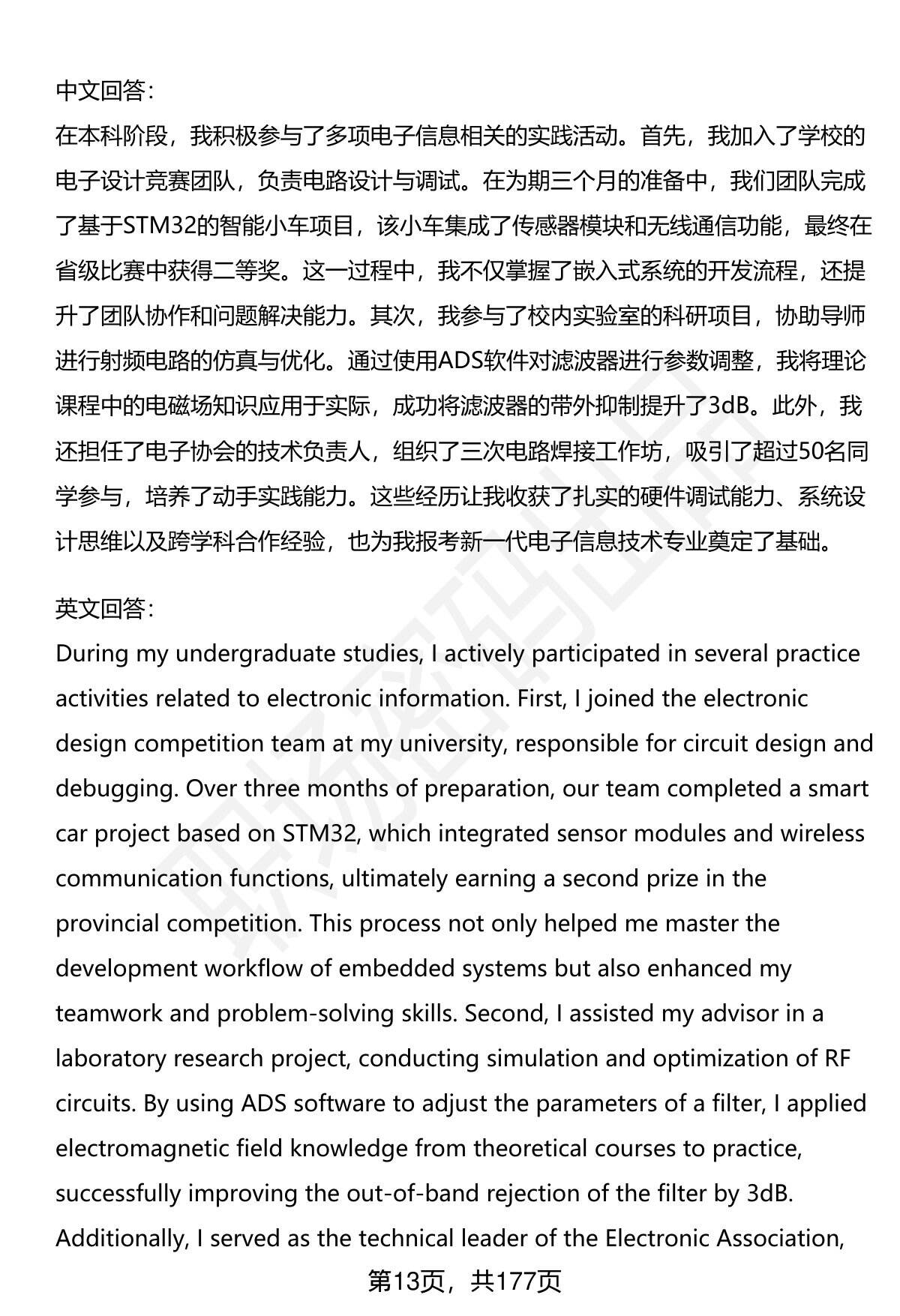 中文回答：

在本科阶段，我积极参与了多项电子信息相关的实践活动。首先，我加入了学校的电子设计竞赛团队，负责电路设计与调试。在为期三个月的准备中，我们团队完成了基于STM32的智能小车项目，该小车集成了传感器模块和无线通信功能，最终在省级比赛中获得二等奖。这一过程中，我不仅掌握了嵌入式系统的开发流程，还提升了团队协作和问题解决能力。其次，我参与了校内实验室的科研项目，协助导师进行射频电路的仿真与优化。通过使用ADS软件对滤波器进行参数调整，我将理论课程中的电磁场知识应用于实际，成功将滤波器的带外抑制提升了3dB。此外，我还担任了电子协会的技术负责人，组织了三次电路焊接工作坊，吸引了超过50名同学参与，培养了动手实践能力。这些经历让我收获了扎实的硬件调试能力、系统设计思维以及跨学科合作经验，也为我报考新一代电子信息技术专业奠定了基础。

英文回答：

During my undergraduate studies, I actively participated in several practice activities related to electronic information. First, I joined the electronic design competition team at my university, responsible for circuit design and debugging. Over three months of preparation, our team completed a smart car project based on STM32, which integrated sensor modules and wireless communication functions, ultimately earning a second prize in the provincial competition. This process not only helped me master the development workflow of embedded systems but also enhanced my teamwork and problem-solving skills. Second, I assisted my advisor in a laboratory research project, conducting simulation and optimization of RF circuits. By using ADS software to adjust the parameters of a filter, I applied electromagnetic field knowledge from theoretical courses to practice, successfully improving the out-of-band rejection of the filter by 3dB. Additionally, I served as the technical leader of the Electronic Association,

第13页，共177页